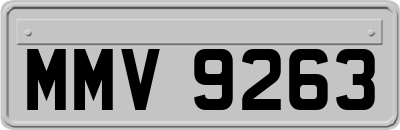 MMV 9263